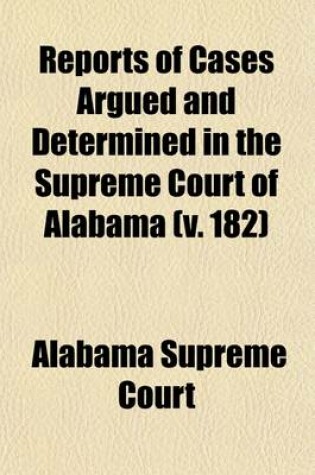 Reports of Cases Argued and Determined in the Supreme Court of Alabama (v. 182)

Alabama Supreme Court